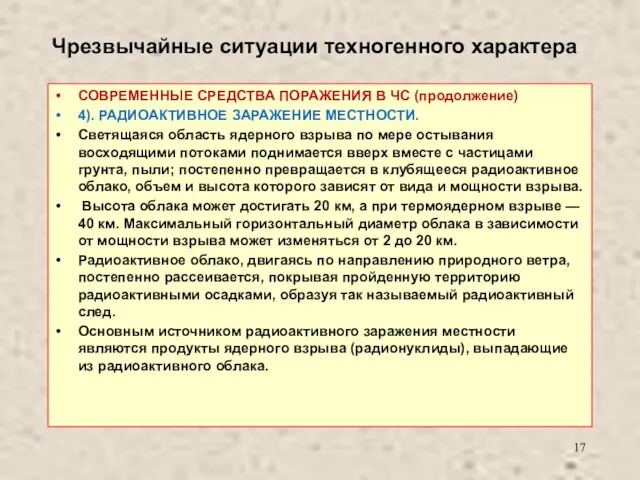 Чрезвычайные ситуации техногенного характера

• СОВРЕМЕННЫЕ СРЕДСТВА ПОРАЖЕНИЯ В ЧС (продолжение)
• 4). РАДИОАКТИВНОЕ ЗАРАЖЕНИЕ МЕСТНОСТИ.
• Светящаяся область ядерного взрыва по мере остывания восходящими потоками поднимается вверх вместе с частицами грунта, пыли; постепенно превращается в клубящееся радиоактивное облако, объем и высота которого зависят от вида и мощности взрыва.
• Высота облака может достигать 20 км, а при термоядерном взрыве — 40 км. Максимальный горизонтальный диаметр облака в зависимости от мощности взрыва может изменяться от 2 до 20 км.
• Радиоактивное облако, двигаясь по направлению природного ветра, постепенно рассеивается, покрывая пройденную территорию радиоактивными осадками, образуя так называемый радиоактивный след.
• Основным источником радиоактивного заражения местности являются продукты ядерного взрыва (радионуклиды), выпадающие из радиоактивного облака.

17